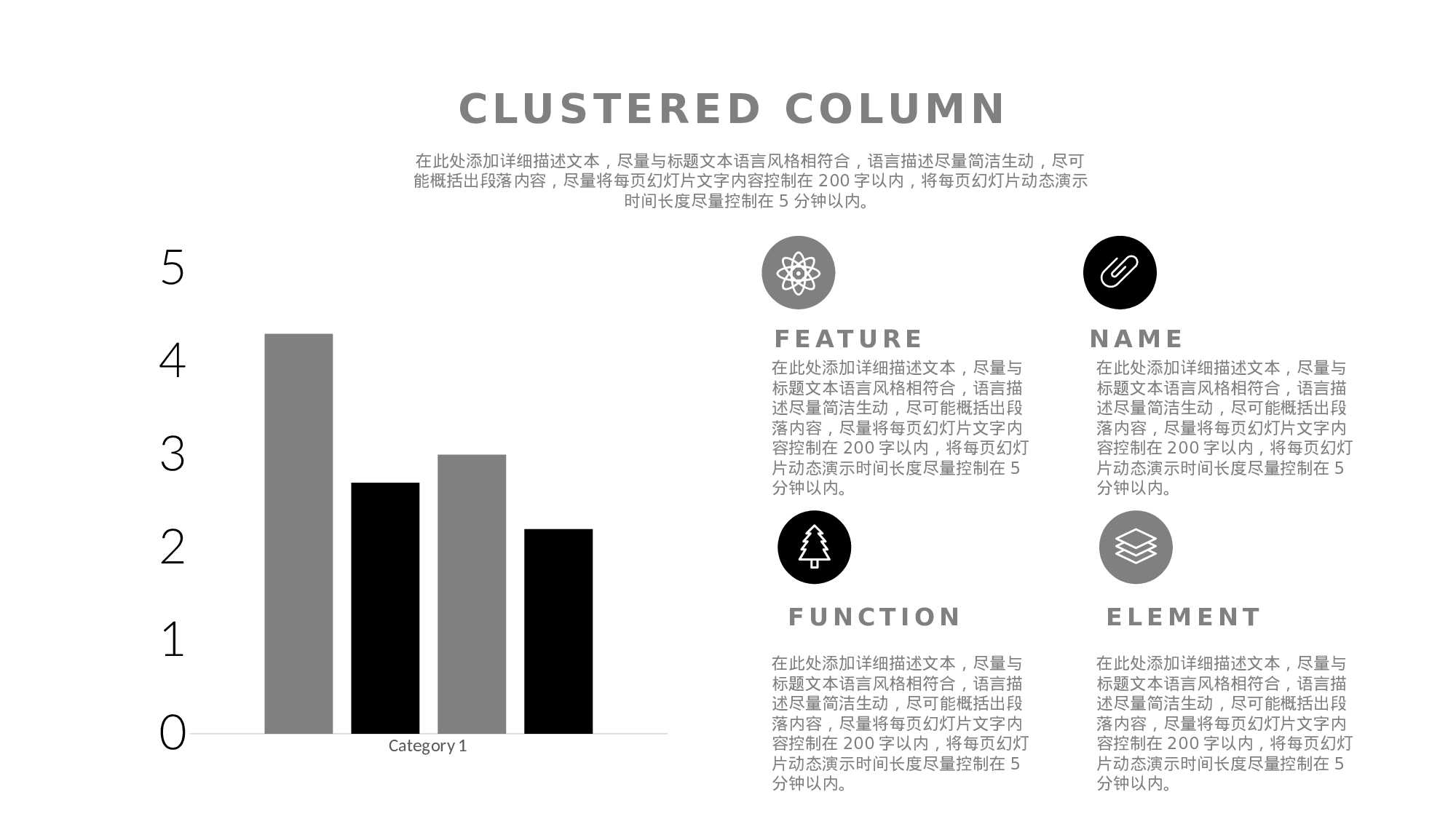 CLUSTERED COLUMN

在此处添加详细描述文本，尽量与标题文本语言风格相符合，语言描述尽量简洁生动，尽可能概括出段落内容，尽量将每页幻灯片文字内容控制在 200 字以内，将每页幻灯片动态演示时间长度尽量控制在 5 分钟以内。

5
4
3
2
1
0
Category 1

FEATURE

在此处添加详细描述文本，尽量与标题文本语言风格相符合，语言描述尽量简洁生动，尽可能概括出段落内容，尽量将每页幻灯片文字内容控制在 200 字以内，将每页幻灯片动态演示时间长度尽量控制在 5 分钟以内。

NAME

在此处添加详细描述文本，尽量与标题文本语言风格相符合，语言描述尽量简洁生动，尽可能概括出段落内容，尽量将每页幻灯片文字内容控制在 200 字以内，将每页幻灯片动态演示时间长度尽量控制在 5 分钟以内。

FUNCTION

在此处添加详细描述文本，尽量与标题文本语言风格相符合，语言描述尽量简洁生动，尽可能概括出段落内容，尽量将每页幻灯片文字内容控制在 200 字以内，将每页幻灯片动态演示时间长度尽量控制在 5 分钟以内。

ELEMENT

在此处添加详细描述文本，尽量与标题文本语言风格相符合，语言描述尽量简洁生动，尽可能概括出段落内容，尽量将每页幻灯片文字内容控制在 200 字以内，将每页幻灯片动态演示时间长度尽量控制在 5 分钟以内。